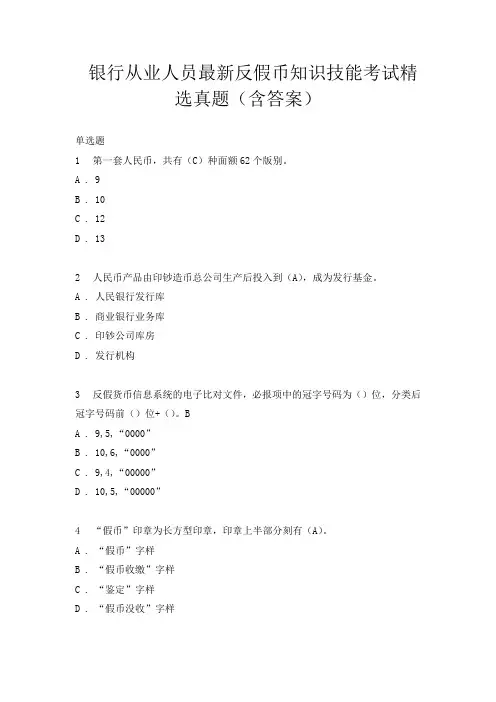 银行从业人员最新反假币知识技能考试精选真题（含答案）

单选题

1　第一套人民币，共有（C）种面额62个版别。

A．9

B．10

C．12

D．13

2　人民币产品由印钞造币总公司生产后投入到（A），成为发行基金。

A．人民银行发行库

B．商业银行业务库

C．印钞公司库房

D．发行机构

3　反假货币信息系统的电子比对文件，必报项中的冠字号码为（）位，分类后冠字号码前（）位+（）。B

A．9,5,“0000”

B．10,6,“0000”

C．9,4,“00000”

D．10,5,“00000”

4　“假币”印章为长方型印章，印章上半部分刻有（A）。

A．“假币”字样

B．“假币收缴”字样

C．“鉴定”字样

D．“假币没收”字样